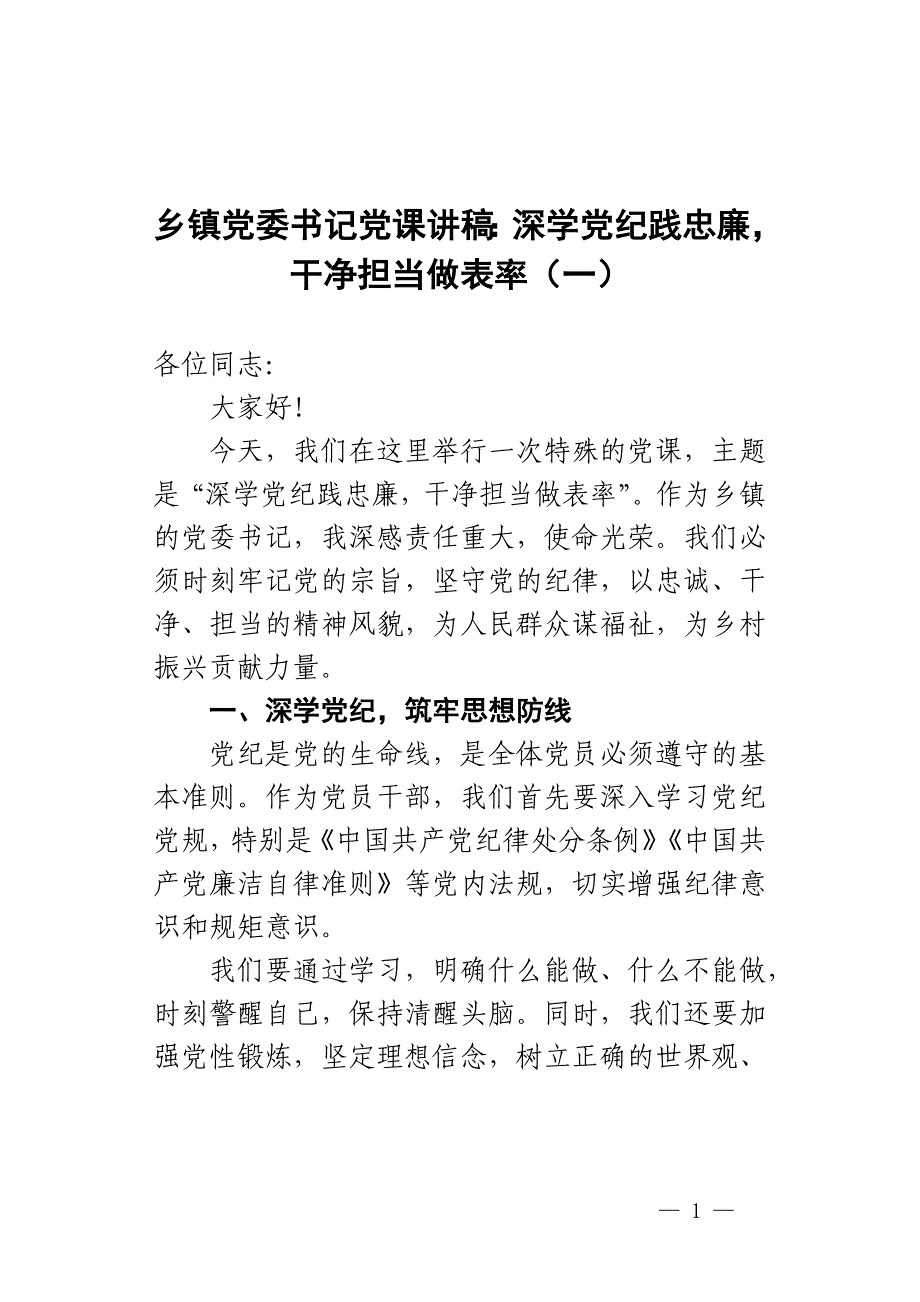 乡镇党委书记党课讲稿：深学党纪践忠廉，干净担当做表率（一）

各位同志：

大家好！

今天，我们在这里举行一次特殊的党课，主题是“深学党纪践忠廉，干净担当做表率”。作为乡镇的党委书记，我深感责任重大，使命光荣。我们必须时刻牢记党的宗旨，坚守党的纪律，以忠诚、干净、担当的精神风貌，为人民群众谋福祉，为乡村振兴贡献力量。

一、深学党纪，筑牢思想防线

党纪是党的生命线，是全体党员必须遵守的基本准则。作为党员干部，我们首先要深入学习党纪党规，特别是《中国共产党纪律处分条例》《中国共产党廉洁自律准则》等党内法规，切实增强纪律意识和规矩意识。

我们要通过学习，明确什么能做、什么不能做，时刻警醒自己，保持清醒头脑。同时，我们还要加强党性锻炼，坚定理想信念，树立正确的世界观、

— 1 —